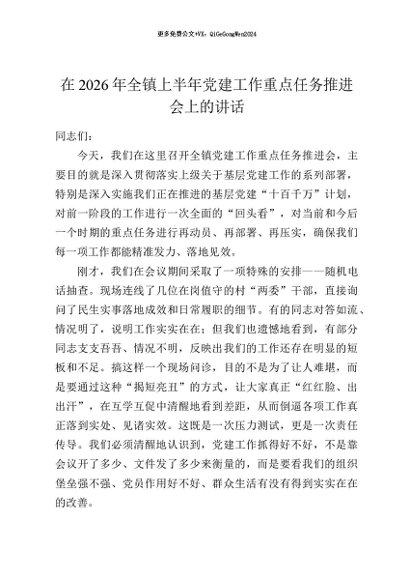 更多免费公文+VX：QiGeGongWen2024

在 2026 年全镇上半年党建工作重点任务推进会上的讲话

同志们：

今天，我们在这里召开全镇党建工作重点任务推进会，主要目的就是深入贯彻落实上级关于基层党建工作的系列部署，特别是深入实施我们正在推进的基层党建“十百千万”计划，对前一阶段的工作进行一次全面的“回头看”，对当前和今后一个时期的重点任务进行再动员、再部署、再压实，确保我们每一项工作都能精准发力、落地见效。

刚才，我们在会议期间采取了一项特殊的安排——随机电话抽查。现场连线了几位在岗值守的村“两委”干部，直接询问了民生实事落地成效和日常履职的细节。有的同志对答如流、情况明了，说明工作实实在在；但我们也遗憾地看到，有部分同志支支吾吾、情况不明，反映出我们的工作还存在明显的短板和不足。搞这样一个现场问诊，目的不是为了让人难堪，而是要通过这种“揭短亮丑”的方式，让大家真正“红红脸、出出汗”，在互学互促中清醒地看到差距，从而倒逼各项工作真正落到实处、见诸实效。这既是一次压力测试，更是一次责任传导。我们必须清醒地认识到，党建工作抓得好不好，不是靠会议开了多少、文件发了多少来衡量的，而是要看我们的组织堡垒强不强、党员作用好不好、群众生活有没有得到实实在在的改善。